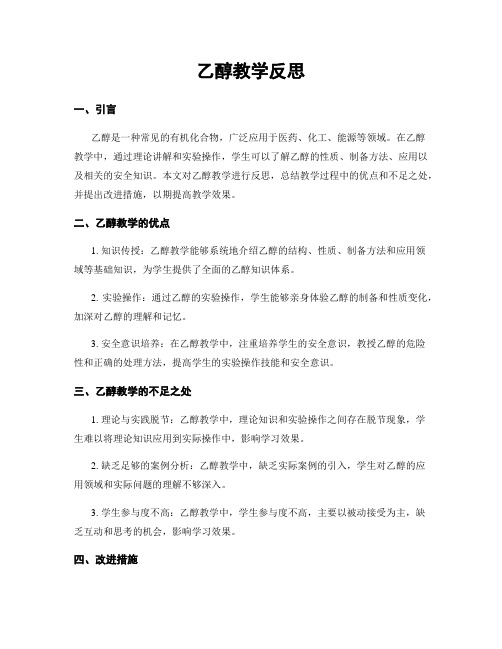 乙醇教学反思

一、引言

乙醇是一种常见的有机化合物，广泛应用于医药、化工、能源等领域。在乙醇教学中，通过理论讲解和实验操作，学生可以了解乙醇的性质、制备方法、应用以及相关的安全知识。本文对乙醇教学进行反思，总结教学过程中的优点和不足之处，并提出改进措施，以期提高教学效果。

二、乙醇教学的优点

1. 知识传授：乙醇教学能够系统地介绍乙醇的结构、性质、制备方法和应用领域等基础知识，为学生提供了全面的乙醇知识体系。

2. 实验操作：通过乙醇的实验操作，学生能够亲身体验乙醇的制备和性质变化，加深对乙醇的理解和记忆。

3. 安全意识培养：在乙醇教学中，注重培养学生的安全意识，教授乙醇的危险性和正确的处理方法，提高学生的实验操作技能和安全意识。

三、乙醇教学的不足之处

1. 理论与实践脱节：乙醇教学中，理论知识和实验操作之间存在脱节现象，学生难以将理论知识应用到实际操作中，影响学习效果。

2. 缺乏足够的案例分析：乙醇教学中，缺乏实际案例的引入，学生对乙醇的应用领域和实际问题的理解不够深入。

3. 学生参与度不高：乙醇教学中，学生参与度不高，主要以被动接受为主，缺乏互动和思考的机会，影响学习效果。

四、改进措施